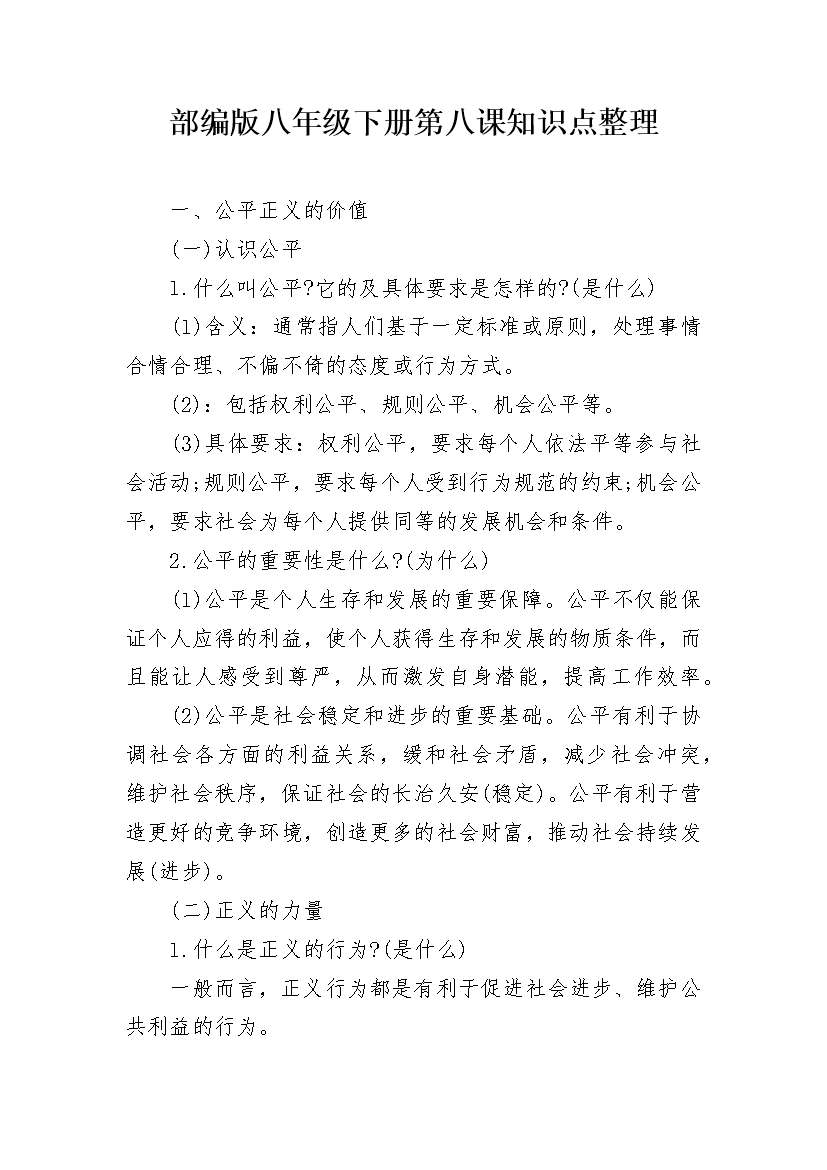 部编版八年级下册第八课知识点整理

一、公平正义的价值

(一)认识公平

1.什么叫公平?它的及具体要求是怎样的?(是什么)

(1)含义：通常指人们基于一定标准或原则，处理事情合情合理、不偏不倚的态度或行为方式。

(2)：包括权利公平、规则公平、机会公平等。

(3)具体要求：权利公平，要求每个人依法平等参与社会活动;规则公平，要求每个人受到行为规范的约束;机会公平，要求社会为每个人提供同等的发展机会和条件。

2.公平的重要性是什么?(为什么)

(1)公平是个人生存和发展的重要保障。公平不仅能保证个人应得的利益，使个人获得生存和发展的物质条件，而且能让人感受到尊严，从而激发自身潜能，提高工作效率。

(2)公平是社会稳定和进步的重要基础。公平有利于协调社会各方面的利益关系，缓和社会矛盾，减少社会冲突，维护社会秩序，保证社会的长治久安(稳定)。公平有利于营造更好的竞争环境，创造更多的社会财富，推动社会持续发展(进步)。

(二)正义的力量

1.什么是正义的行为?(是什么)

一般而言，正义行为都是有利于促进社会进步、维护公共利益的行为。